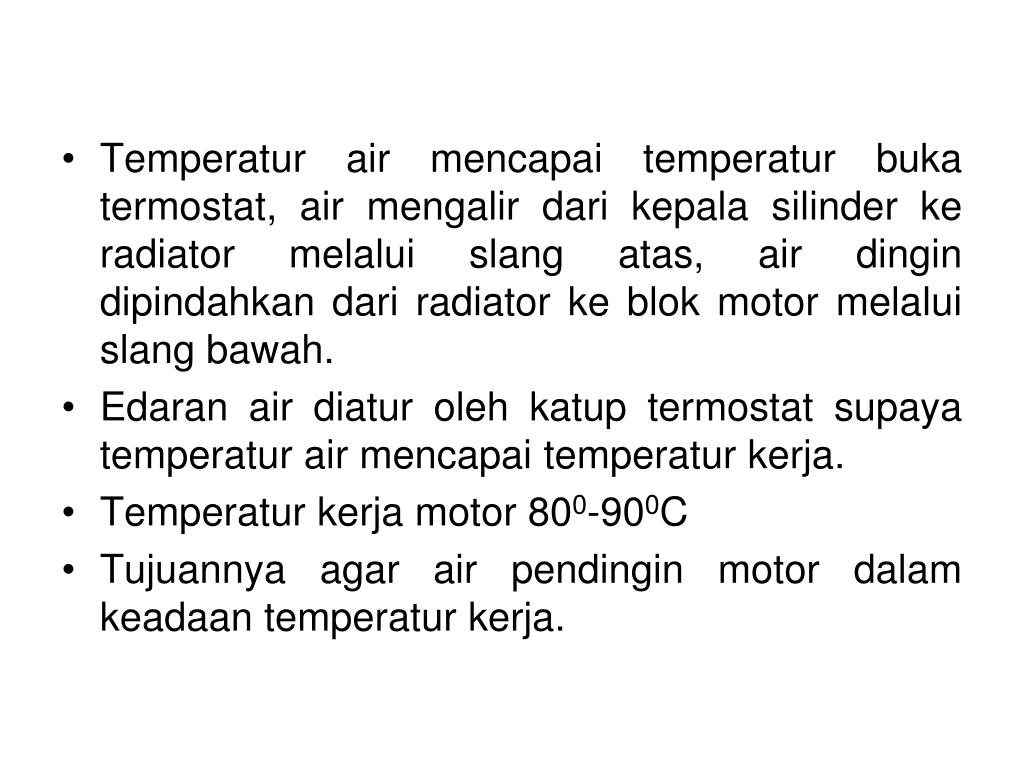 • Temperatur air mencapai temperatur buka termostat, air mengalir dari kepala silinder ke radiator melalui slang atas, air dingin dipindahkan dari radiator ke blok motor melalui slang bawah.
• Edaran air diatur oleh katup termostat supaya temperatur air mencapai temperatur kerja.
• Temperatur kerja motor $80^0$-$90^0$C
• Tujuannya agar air pendingin motor dalam keadaan temperatur kerja.